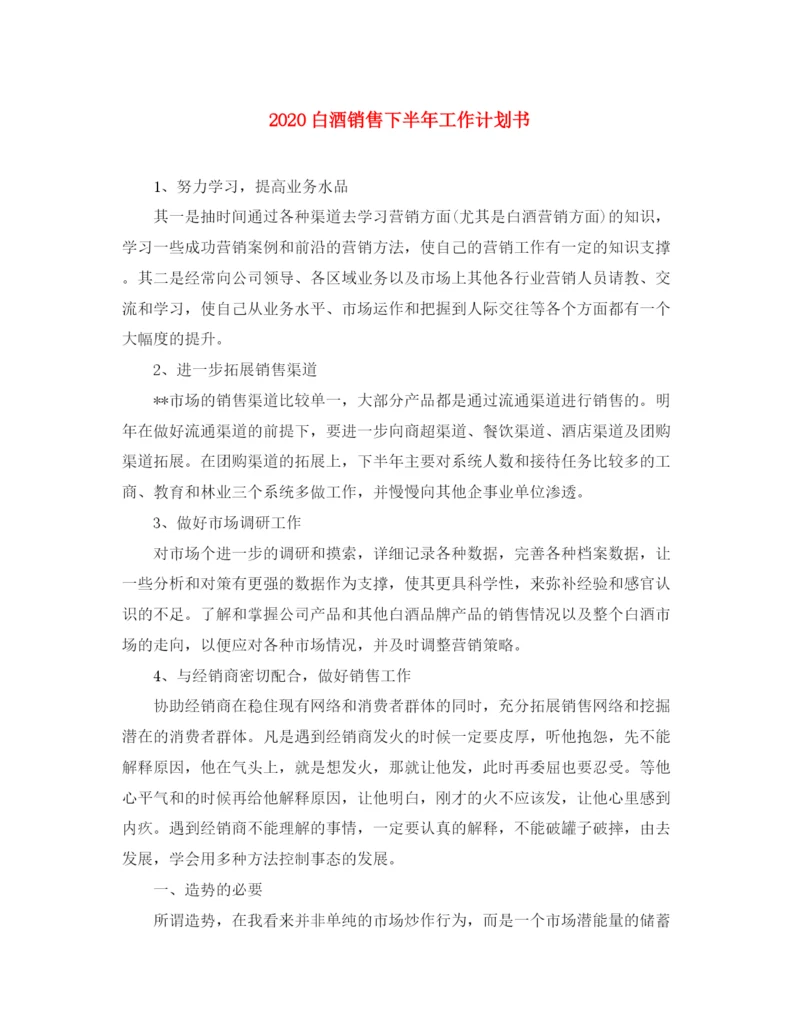 2020白酒销售下半年工作计划书

1、努力学习，提高业务水品

其一是抽时间通过各种渠道去学习营销方面(尤其是白酒营销方面)的知识，学习一些成功营销案例和前沿的营销方法，使自己的营销工作有一定的知识支撑。其二是经常向公司领导、各区域业务以及市场上其他各行业营销人员请教、交流和学习，使自己从业务水平、市场运作和把握到人际交往等各个方面都有一个大幅度的提升。

2、进一步拓展销售渠道

**市场的销售渠道比较单一，大部分产品都是通过流通渠道进行销售的。明年在做好流通渠道的前提下，要进一步向商超渠道、餐饮渠道、酒店渠道及团购渠道拓展。在团购渠道的拓展上，下半年主要对系统人数和接待任务比较多的工商、教育和林业三个系统多做工作，并慢慢向其他企事业单位渗透。

3、做好市场调研工作

对市场个进一步的调研和摸索，详细记录各种数据，完善各种档案数据，让一些分析和对策有更强的数据作为支撑，使其更具科学性，来弥补经验和感官认识的不足。了解和掌握公司产品和其他白酒品牌产品的销售情况以及整个白酒市场的走向，以便应对各种市场情况，并及时调整营销策略。

4、与经销商密切配合，做好销售工作

协助经销商在稳住现有网络和消费者群体的同时，充分拓展销售网络和挖掘潜在的消费者群体。凡是遇到经销商发火的时候一定要皮厚，听他抱怨，先不能解释原因，他在气头上，就是想发火，那就让他发，此时再委屈也要忍受。等他心平气和的时候再给他解释原因，让他明白，刚才的火不应该发，让他心里感到内疚。遇到经销商不能理解的事情，一定要认真的解释，不能破罐子破摔，由去发展，学会用多种方法控制事态的发展。

一、造势的必要

所谓造势，在我看来并非单纯的市场炒作行为，而是一个市场潜能量的储蓄